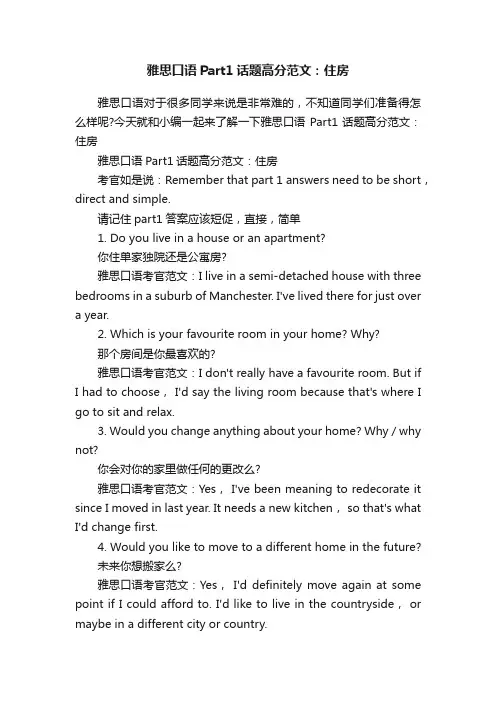 雅思口语 Part1 话题高分范文：住房

雅思口语对于很多同学来说是非常难的，不知道同学们准备得怎么样呢?今天就和小编一起来了解一下雅思口语 Part1 话题高分范文：住房

雅思口语 Part1 话题高分范文：住房

考官如是说：Remember that part 1 answers need to be short，direct and simple.

请记住 part1 答案应该短促，直接，简单

1. Do you live in a house or an apartment?

你住单家独院还是公寓房?

雅思口语考官范文：I live in a semi-detached house with three bedrooms in a suburb of Manchester. I've lived there for just over a year.

2. Which is your favourite room in your home? Why?

那个房间是你最喜欢的?

雅思口语考官范文：I don't really have a favourite room. But if I had to choose， I'd say the living room because that's where I go to sit and relax.

3. Would you change anything about your home? Why / why not?

你会对你的家里做任何的更改么?

雅思口语考官范文：Yes， I've been meaning to redecorate it since I moved in last year. It needs a new kitchen， so that's what I'd change first.

4. Would you like to move to a different home in the future?

未来你想搬家么?

雅思口语考官范文：Yes， I'd definitely move again at some point if I could afford to. I'd like to live in the countryside， or maybe in a different city or country.